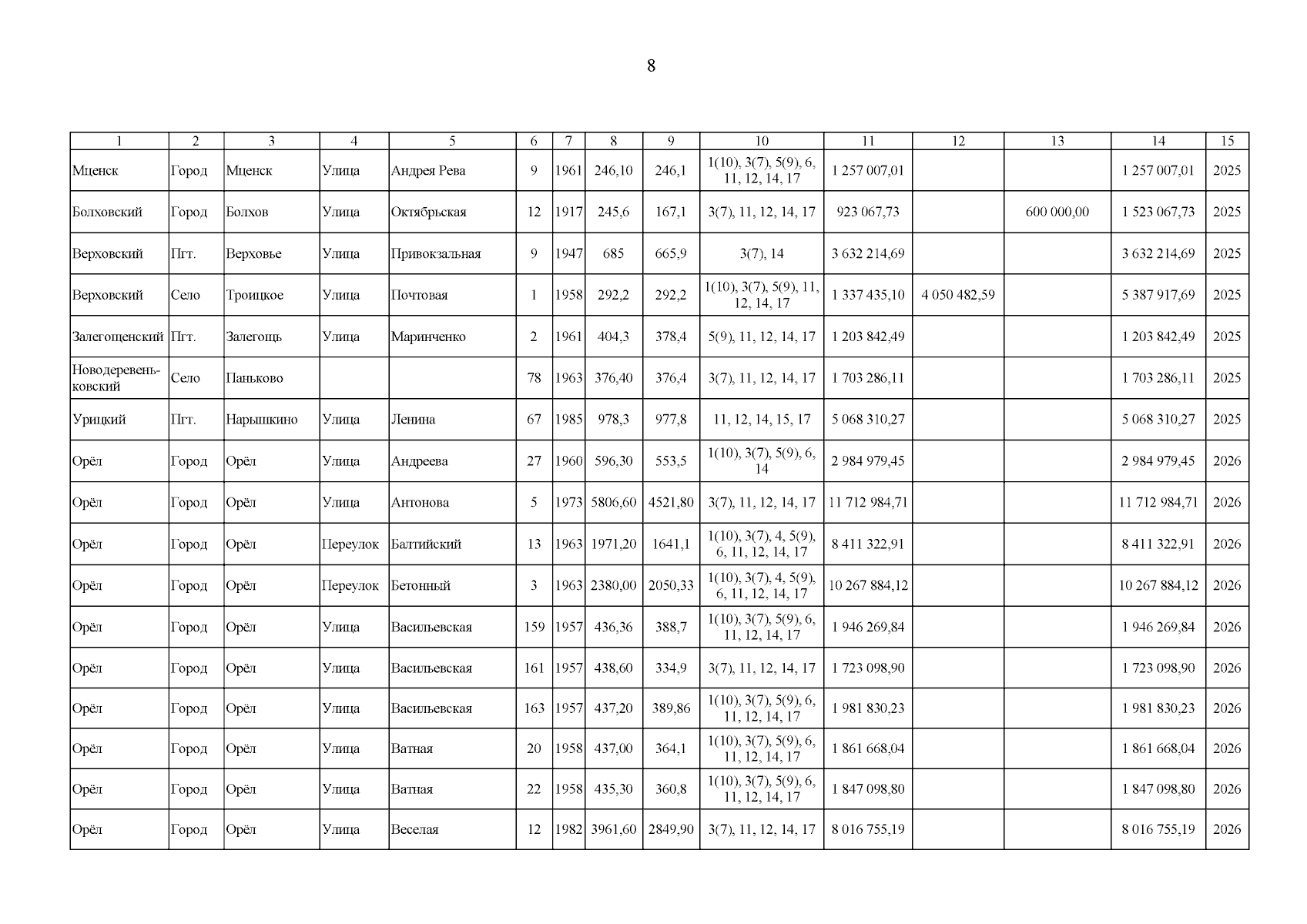 8

| 1 | 2 | 3 | 4 | 5 | 6 | 7 | 8 | 9 | 10 | 11 | 12 | 13 | 14 | 15 |
|---|---|---|---|---|---|---|---|---|---|---|---|---|---|---|
| Мценск | Город | Мценск | Улица | Андрея Рева | 9 | 1961 | 246,10 | 246,1 | 1(10), 3(7), 5(9), 6, 11, 12, 14, 17 | 1 257 007,01 | | | 1 257 007,01 | 2025 |
| Болховский | Город | Болхов | Улица | Октябрьская | 12 | 1917 | 245,6 | 167,1 | 3(7), 11, 12, 14, 17 | 923 067,73 | | 600 000,00 | 1 523 067,73 | 2025 |
| Верховский | Пгт. | Верховье | Улица | Привокзальная | 9 | 1947 | 685 | 665,9 | 3(7), 14 | 3 632 214,69 | | | 3 632 214,69 | 2025 |
| Верховский | Село | Троицкое | Улица | Почтовая | 1 | 1958 | 292,2 | 292,2 | 1(10), 3(7), 5(9), 11, 12, 14, 17 | 1 337 435,10 | 4 050 482,59 | | 5 387 917,69 | 2025 |
| Залегощенский | Пгт. | Залегощь | Улица | Маринченко | 2 | 1961 | 404,3 | 378,4 | 5(9), 11, 12, 14, 17 | 1 203 842,49 | | | 1 203 842,49 | 2025 |
| Новодеревеньковский | Село | Паньково | | | 78 | 1963 | 376,40 | 376,4 | 3(7), 11, 12, 14, 17 | 1 703 286,11 | | | 1 703 286,11 | 2025 |
| Урицкий | Пгт. | Нарышкино | Улица | Ленина | 67 | 1985 | 978,3 | 977,8 | 11, 12, 14, 15, 17 | 5 068 310,27 | | | 5 068 310,27 | 2025 |
| Орёл | Город | Орёл | Улица | Андреева | 27 | 1960 | 596,30 | 553,5 | 1(10), 3(7), 5(9), 6, 14 | 2 984 979,45 | | | 2 984 979,45 | 2026 |
| Орёл | Город | Орёл | Улица | Антонова | 5 | 1973 | 5806,60 | 4521,80 | 3(7), 11, 12, 14, 17 | 11 712 984,71 | | | 11 712 984,71 | 2026 |
| Орёл | Город | Орёл | Переулок | Балтийский | 13 | 1963 | 1971,20 | 1641,1 | 1(10), 3(7), 4, 5(9), 6, 11, 12, 14, 17 | 8 411 322,91 | | | 8 411 322,91 | 2026 |
| Орёл | Город | Орёл | Переулок | Бетонный | 3 | 1963 | 2380,00 | 2050,33 | 1(10), 3(7), 4, 5(9), 6, 11, 12, 14, 17 | 10 267 884,12 | | | 10 267 884,12 | 2026 |
| Орёл | Город | Орёл | Улица | Васильевская | 159 | 1957 | 436,36 | 388,7 | 1(10), 3(7), 5(9), 6, 11, 12, 14, 17 | 1 946 269,84 | | | 1 946 269,84 | 2026 |
| Орёл | Город | Орёл | Улица | Васильевская | 161 | 1957 | 438,60 | 334,9 | 3(7), 11, 12, 14, 17 | 1 723 098,90 | | | 1 723 098,90 | 2026 |
| Орёл | Город | Орёл | Улица | Васильевская | 163 | 1957 | 437,20 | 389,86 | 1(10), 3(7), 5(9), 6, 11, 12, 14, 17 | 1 981 830,23 | | | 1 981 830,23 | 2026 |
| Орёл | Город | Орёл | Улица | Ватная | 20 | 1958 | 437,00 | 364,1 | 1(10), 3(7), 5(9), 6, 11, 12, 14, 17 | 1 861 668,04 | | | 1 861 668,04 | 2026 |
| Орёл | Город | Орёл | Улица | Ватная | 22 | 1958 | 435,30 | 360,8 | 1(10), 3(7), 5(9), 6, 11, 12, 14, 17 | 1 847 098,80 | | | 1 847 098,80 | 2026 |
| Орёл | Город | Орёл | Улица | Веселая | 12 | 1982 | 3961,60 | 2849,90 | 3(7), 11, 12, 14, 17 | 8 016 755,19 | | | 8 016 755,19 | 2026 |